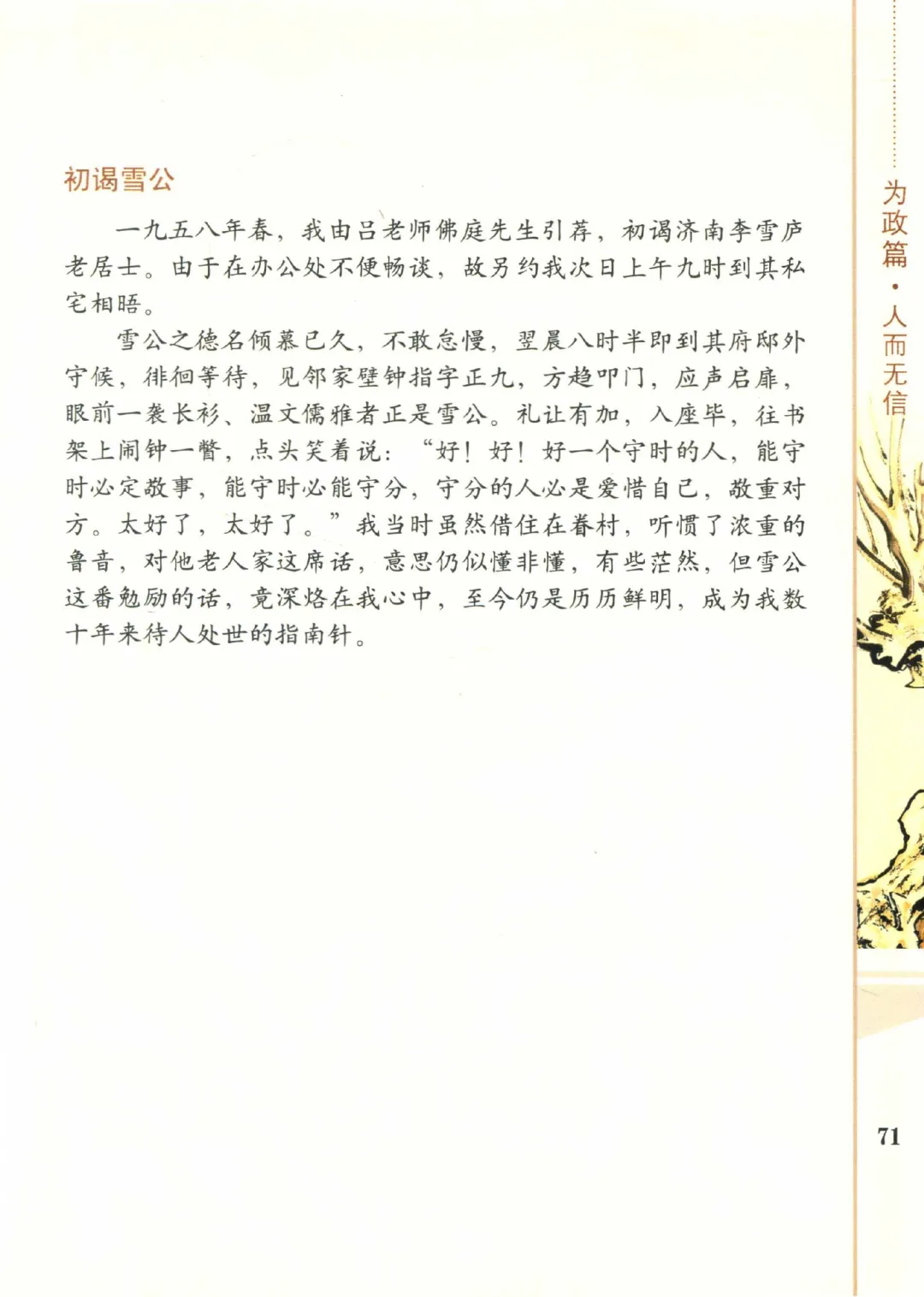 初谒雪公

一九五八年春，我由吕老师佛庭先生引荐，初谒济南李雪庐老居士。由于在办公处不便畅谈，故另约我次日上午九时到其私宅相晤。

雪公之德名倾慕已久，不敢怠慢，翌晨八时半即到其府邸外守候，徘徊等待，见邻家壁钟指字正九，方趋叩门，应声启扉，眼前一袭长衫、温文儒雅者正是雪公。礼让有加，入座毕，往书架上闹钟一瞥，点头笑着说：“好！好！好一个守时的人，能守时必定敬事，能守时必能守分，守分的人必是爱惜自己，敬重对方。太好了，太好了。”我当时虽然借住在眷村，听惯了浓重的鲁音，对他老人家这席话，意思仍似懂非懂，有些茫然，但雪公这番勉励的话，竟深烙在我心中，至今仍是历历鲜明，成为我数十年来待人处世的指南针。

为政篇·人而无信

71